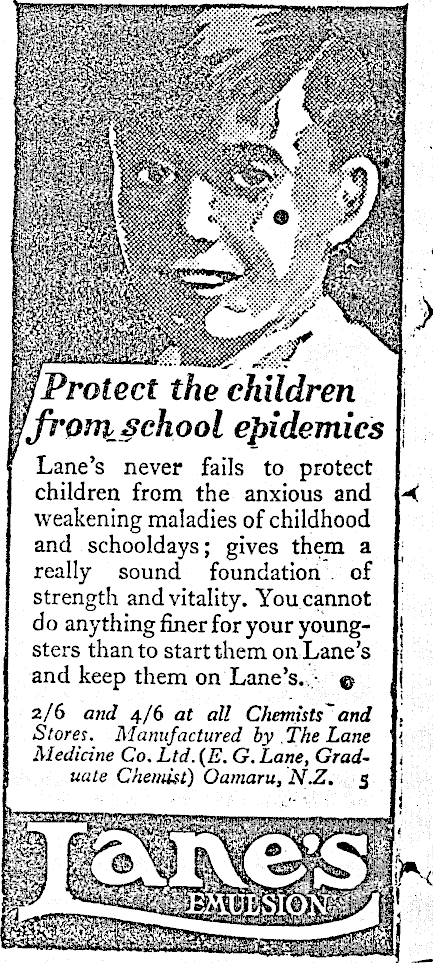 Protect the children from school epidemics

Lane's never fails to protect children from the anxious and weakening maladies of childhood and schooldays; gives them a really sound foundation of strength and vitality. You cannot do anything finer for your youngsters than to start them on Lane's and keep them on Lane's.

2/6 and 4/6 at all Chemists and Stores. Manufactured by The Lane Medicine Co. Ltd. (E. G. Lane, Graduate Chemist) Oamaru, N.Z. 5

Lane's EMULSION